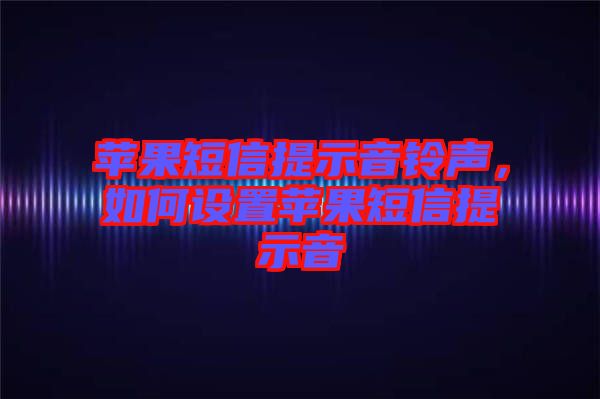 苹果短信提示音铃声，如何设置苹果短信提示音